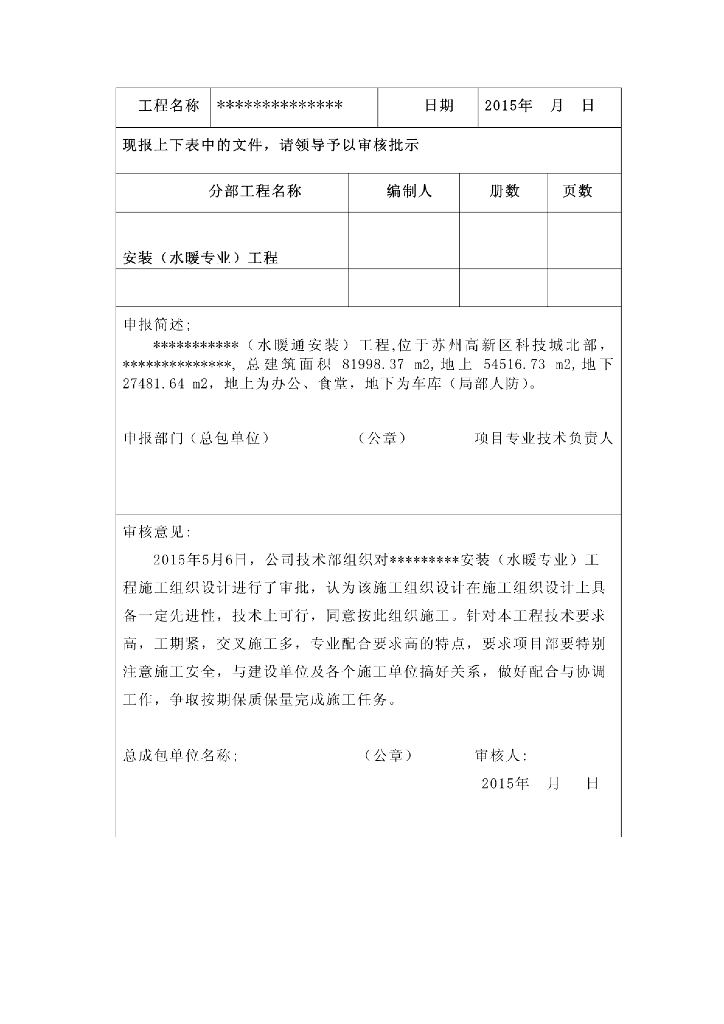 | 工程名称 | ************** | 日期 | 2015年　月　日 |
|---|---|---|---|

现报上下表中的文件，请领导予以审核批示

| 分部工程名称 | 编制人 | 册数 | 页数 |
|---|---|---|---|
| 安装（水暖专业）工程 | | | |
| | | | |

申报简述;

***********（水暖通安装）工程,位于苏州高新区科技城北部，**************，总建筑面积 81998.37 m2，地上 54516.73 m2，地下 27481.64 m2，地上为办公、食堂，地下为车库（局部人防）。

申报部门（总包单位）　　（公章）　　项目专业技术负责人

审核意见:

2015年5月6日，公司技术部组织对*********安装（水暖专业）工程施工组织设计进行了审批，认为该施工组织设计在施工组织设计上具备一定先进性，技术上可行，同意按此组织施工。针对本工程技术要求高，工期紧，交叉施工多，专业配合要求高的特点，要求项目部要特别注意施工安全，与建设单位及各个施工单位搞好关系，做好配合与协调工作，争取按期保质保量完成施工任务。

总成包单位名称:　　（公章）　　审核人:

2015年　月　日